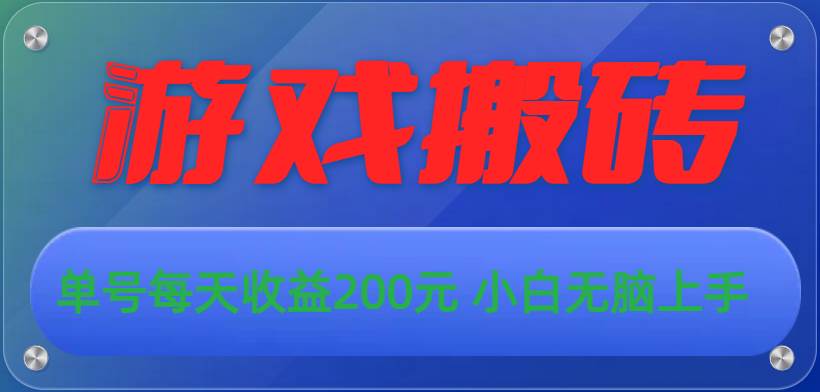 游戏搬砖

单号每天收益200元 小白无脑上手